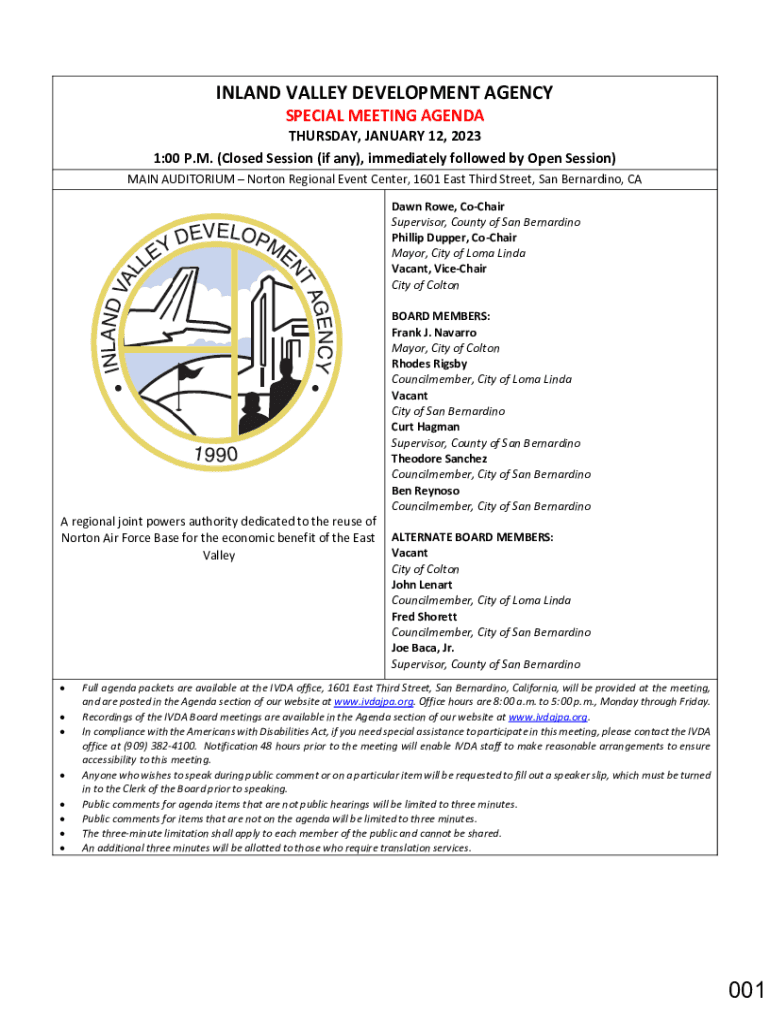 INLAND VALLEY DEVELOPMENT AGENCY
SPECIAL MEETING AGENDA
THURSDAY, JANUARY 12, 2023
1:00 P.M. (Closed Session (if any), immediately followed by Open Session)
MAIN AUDITORIUM – Norton Regional Event Center, 1601 East Third Street, San Bernardino, CA

INLAND VALLEY DEVELOPMENT AGENCY
1990

A regional joint powers authority dedicated to the reuse of Norton Air Force Base for the economic benefit of the East Valley

Dawn Rowe, Co-Chair
Supervisor, County of San Bernardino
Phillip Dupper, Co-Chair
Mayor, City of Loma Linda
Vacant, Vice-Chair
City of Colton

BOARD MEMBERS:
Frank J. Navarro
Mayor, City of Colton
Rhodes Rigsby
Councilmember, City of Loma Linda
Vacant
City of San Bernardino
Curt Hagman
Supervisor, County of San Bernardino
Theodore Sanchez
Councilmember, City of San Bernardino
Ben Reynoso
Councilmember, City of San Bernardino

ALTERNATE BOARD MEMBERS:
Vacant
City of Colton
John Lenart
Councilmember, City of Loma Linda
Fred Shorett
Councilmember, City of San Bernardino
Joe Baca, Jr.
Supervisor, County of San Bernardino

• Full agenda packets are available at the IVDA office, 1601 East Third Street, San Bernardino, California, will be provided at the meeting, and are posted in the Agenda section of our website at www.ivdajpa.org. Office hours are 8:00 a.m. to 5:00 p.m., Monday through Friday.
• Recordings of the IVDA Board meetings are available in the Agenda section of our website at www.ivdajpa.org.
• In compliance with the Americans with Disabilities Act, if you need special assistance to participate in this meeting, please contact the IVDA office at (909) 382-4100. Notification 48 hours prior to the meeting will enable IVDA staff to make reasonable arrangements to ensure accessibility to this meeting.
• Anyone who wishes to speak during public comment or on a particular item will be requested to fill out a speaker slip, which must be turned in to the Clerk of the Board prior to speaking.
• Public comments for agenda items that are not public hearings will be limited to three minutes.
• Public comments for items that are not on the agenda will be limited to three minutes.
• The three-minute limitation shall apply to each member of the public and cannot be shared.
• An additional three minutes will be allotted to those who require translation services.

001